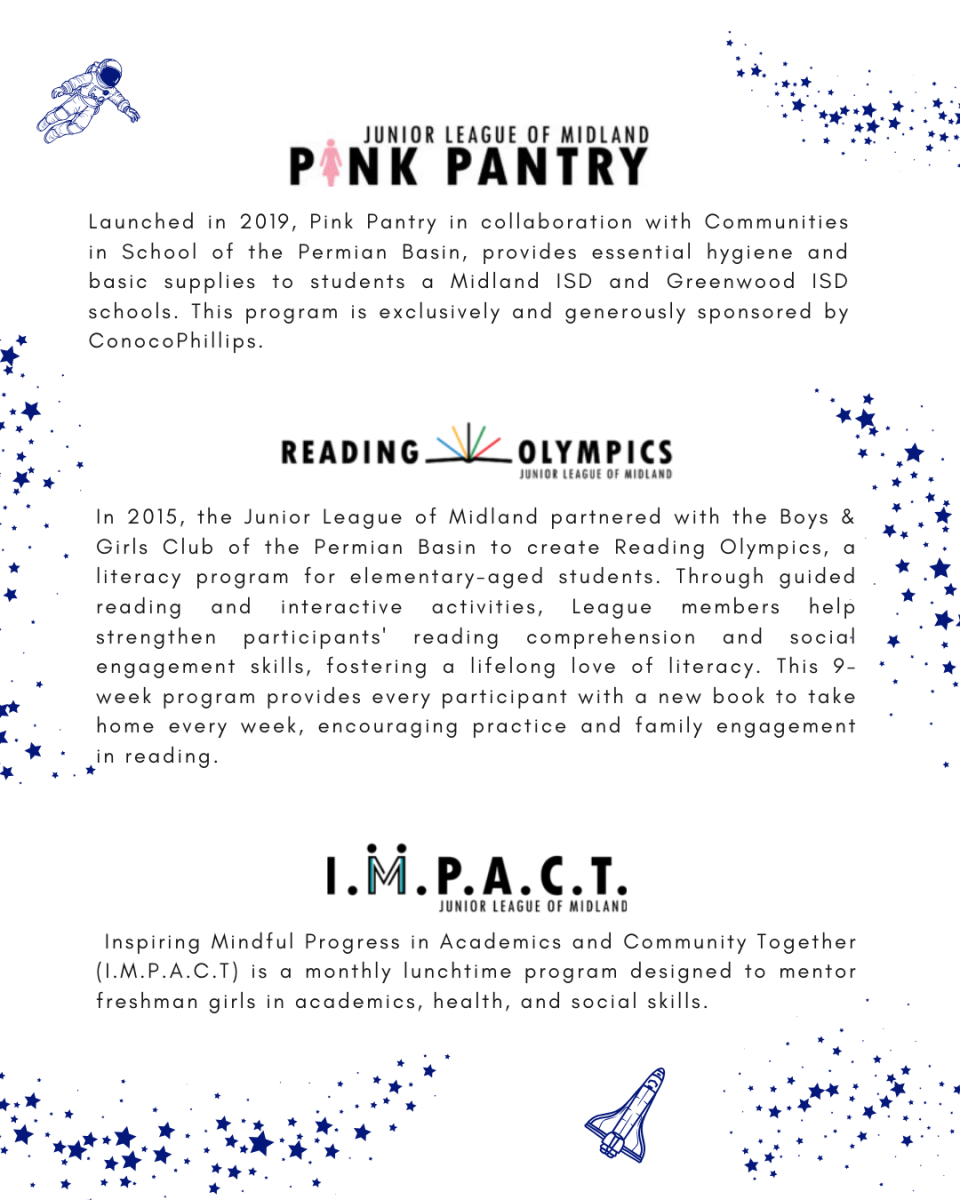 JUNIOR LEAGUE OF MIDLAND
PINK PANTRY

Launched in 2019, Pink Pantry in collaboration with Communities in School of the Permian Basin, provides essential hygiene and basic supplies to students a Midland ISD and Greenwood ISD schools. This program is exclusively and generously sponsored by ConocoPhillips.

READING OLYMPICS
JUNIOR LEAGUE OF MIDLAND

In 2015, the Junior League of Midland partnered with the Boys & Girls Club of the Permian Basin to create Reading Olympics, a literacy program for elementary-aged students. Through guided reading and interactive activities, League members help strengthen participants' reading comprehension and social engagement skills, fostering a lifelong love of literacy. This 9-week program provides every participant with a new book to take home every week, encouraging practice and family engagement in reading.

I.M.P.A.C.T.
JUNIOR LEAGUE OF MIDLAND

Inspiring Mindful Progress in Academics and Community Together (I.M.P.A.C.T) is a monthly lunchtime program designed to mentor freshman girls in academics, health, and social skills.